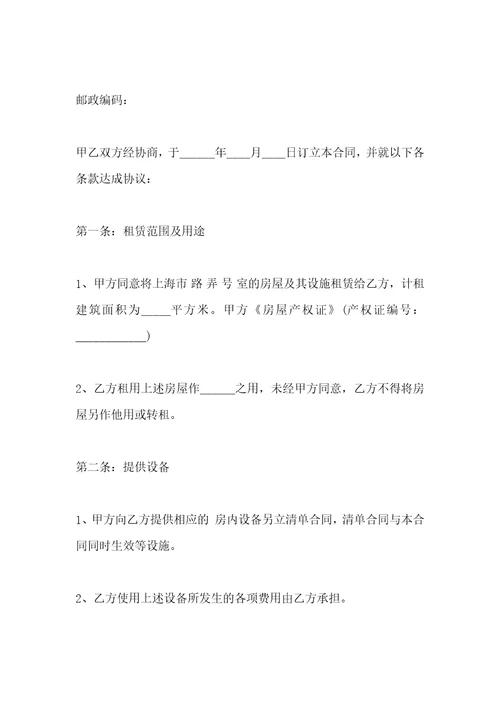 邮政编码：

甲乙双方经协商，于______年____月____日订立本合同，并就以下各条款达成协议：

第一条：租赁范围及用途

1、甲方同意将上海市 路 弄 号 室的房屋及其设施租赁给乙方，计租建筑面积为_____平方米。甲方《房屋产权证》(产权证编号：____________)

2、乙方租用上述房屋作______之用，未经甲方同意，乙方不得将房屋另作他用或转租。

第二条：提供设备

1、甲方向乙方提供相应的 房内设备另立清单合同，清单合同与本合同同时生效等设施。

2、乙方使用上述设备所发生的各项费用由乙方承担。